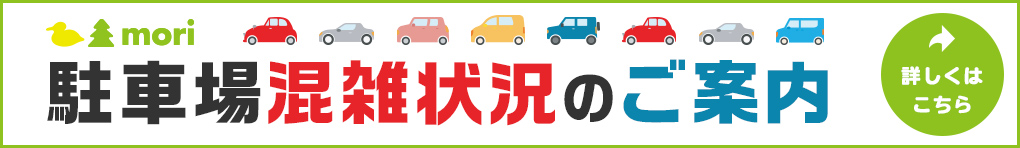 mori

駐車場混雑状況のご案内

詳しくは
こちら